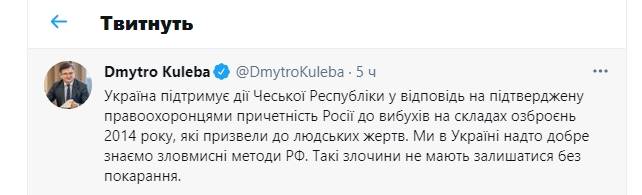 Твитнуть

Dmytro Kuleba @DmytroKuleba · 5 ч

Україна підтримує дії Чеської Республіки у відповідь на підтверджену правоохоронцями причетність Росії до вибухів на складах озброєнь 2014 року, які призвели до людських жертв. Ми в Україні надто добре знаємо зловмисні методи РФ. Такі злочини не мають залишатися без покарання.